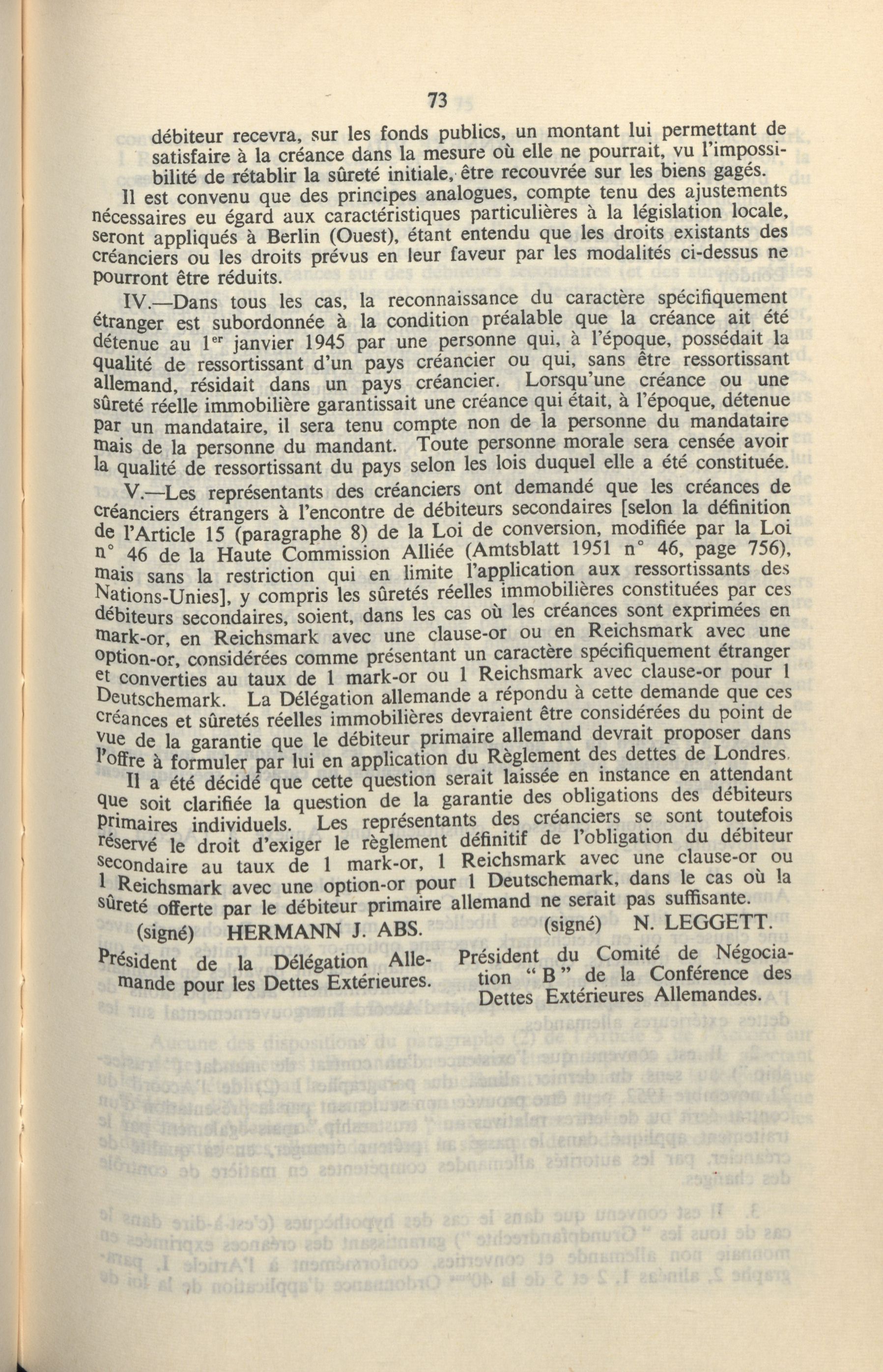 73

débiteur recevra, sur les fonds publics, un montant lui permettant de satisfaire à la créance dans la mesure où elle ne pourrait, vu l'impossibilité de rétablir la sûreté initiale, être recouvrée sur les biens gagés.

Il est convenu que des principes analogues, compte tenu des ajustements nécessaires eu égard aux caractéristiques particulières à la législation locale, seront appliqués à Berlin (Ouest), étant entendu que les droits existants des créanciers ou les droits prévus en leur faveur par les modalités ci-dessus ne pourront être réduits.

IV.—Dans tous les cas, la reconnaissance du caractère spécifiquement étranger est subordonnée à la condition préalable que la créance ait été détenue au 1$^{er}$ janvier 1945 par une personne qui, à l'époque, possédait la qualité de ressortissant d'un pays créancier ou qui, sans être ressortissant allemand, résidait dans un pays créancier. Lorsqu'une créance ou une sûreté réelle immobilière garantissait une créance qui était, à l'époque, détenue par un mandataire, il sera tenu compte non de la personne du mandataire mais de la personne du mandant. Toute personne morale sera censée avoir la qualité de ressortissant du pays selon les lois duquel elle a été constituée.

V.—Les représentants des créanciers ont demandé que les créances de créanciers étrangers à l'encontre de débiteurs secondaires [selon la définition de l'Article 15 (paragraphe 8) de la Loi de conversion, modifiée par la Loi n° 46 de la Haute Commission Alliée (Amtsblatt 1951 n° 46, page 756), mais sans la restriction qui en limite l'application aux ressortissants des Nations-Unies], y compris les sûretés réelles immobilières constituées par ces débiteurs secondaires, soient, dans les cas où les créances sont exprimées en mark-or, en Reichsmark avec une clause-or ou en Reichsmark avec une option-or, considérées comme présentant un caractère spécifiquement étranger et converties au taux de 1 mark-or ou 1 Reichsmark avec clause-or pour 1 Deutschemark. La Délégation allemande a répondu à cette demande que ces créances et sûretés réelles immobilières devraient être considérées du point de vue de la garantie que le débiteur primaire allemand devrait proposer dans l'offre à formuler par lui en application du Règlement des dettes de Londres.

Il a été décidé que cette question serait laissée en instance en attendant que soit clarifiée la question de la garantie des obligations des débiteurs primaires individuels. Les représentants des créanciers se sont toutefois réservé le droit d'exiger le règlement définitif de l'obligation du débiteur secondaire au taux de 1 mark-or, 1 Reichsmark avec une clause-or ou 1 Reichsmark avec une option-or pour 1 Deutschemark, dans le cas où la sûreté offerte par le débiteur primaire allemand ne serait pas suffisante.

(signé) HERMANN J. ABS.

Président de la Délégation Allemande pour les Dettes Extérieures.

(signé) N. LEGGETT.

Président du Comité de Négociation "B" de la Conférence des Dettes Extérieures Allemandes.